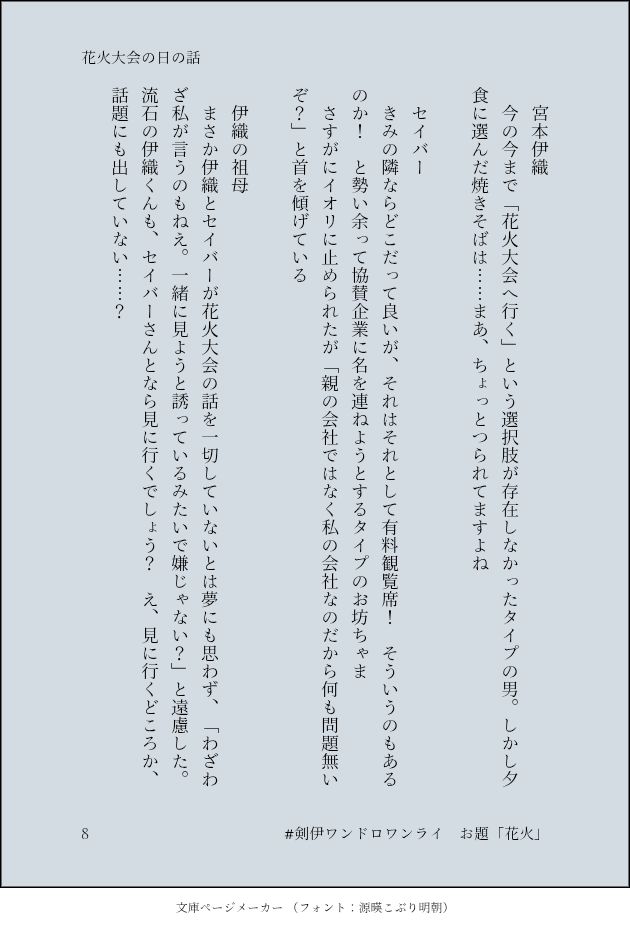 花火大会の日の話

宮本伊織

今の今まで「花火大会へ行く」という選択肢が存在しなかったタイプの男。しかし夕食に選んだ焼きそばは……まあ、ちょっとつられてますよね

セイバー

きみの隣ならどこだって良いが、それはそれとして有料観覧席！　そういうのもあるのか！　と勢い余って協賛企業に名を連ねようとするタイプのお坊ちゃま

さすがにイオリに止められたが「親の会社ではなく私の会社なのだから何も問題無いぞ？」と首を傾げている

伊織の祖母

まさか伊織とセイバーが花火大会の話を一切していないとは夢にも思わず、「わざわざ私が言うのもねえ。一緒に見ようと誘っているみたいで嫌じゃない？」と遠慮した。流石の伊織くんも、セイバーさんとなら見に行くでしょう？　え、見に行くどころか、話題にも出していない……？

8　#剣伊ワンドロワンライ　お題「花火」

文庫ページメーカー（フォント：源暎こぶり明朝）